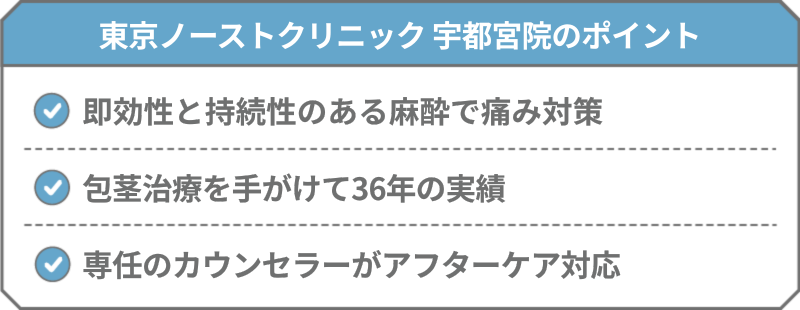 東京ノーストクリニック 宇都宮院のポイント

即効性と持続性のある麻酔で痛み対策

包茎治療を手がけて36年の実績

専任のカウンセラーがアフターケア対応